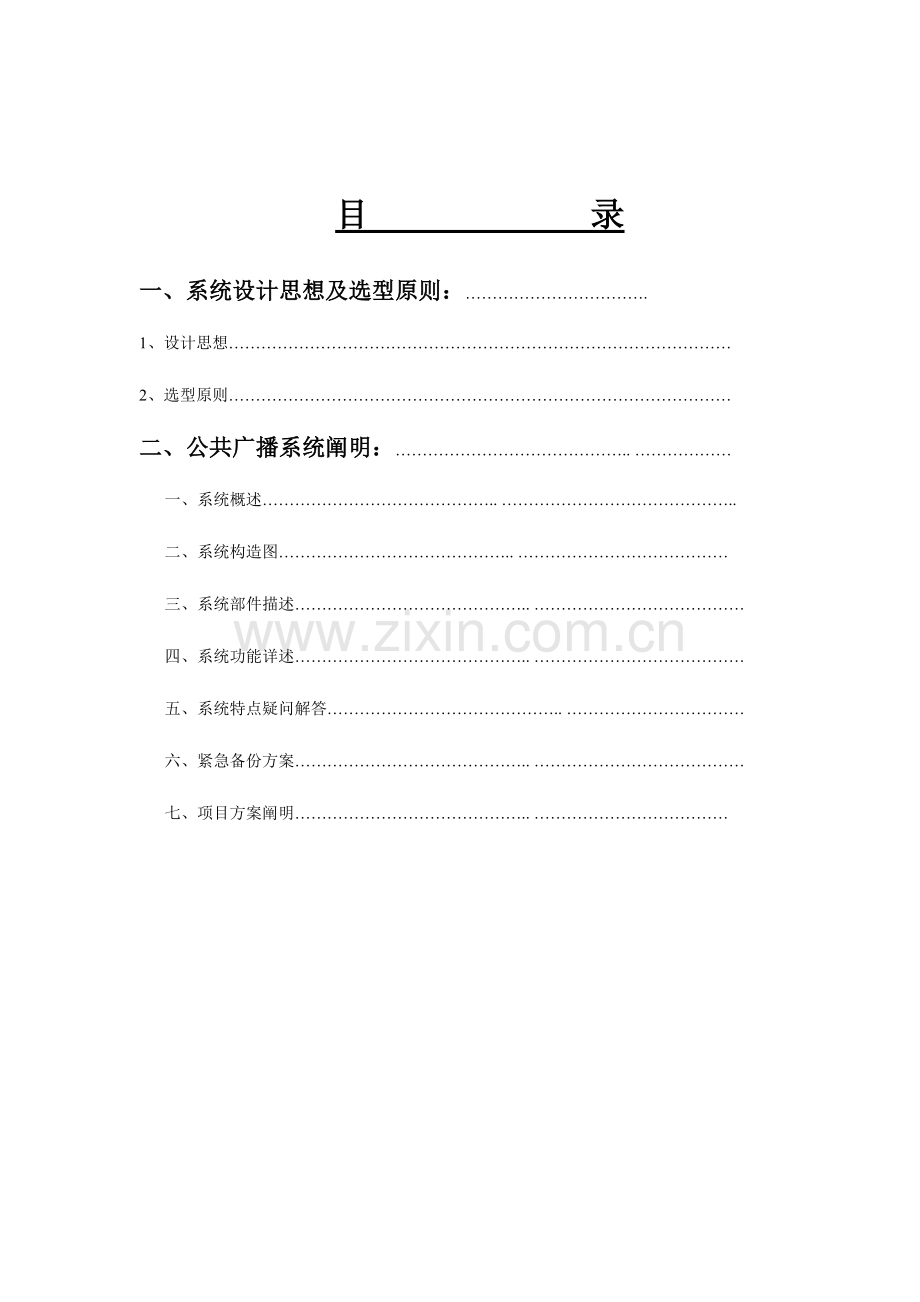 目 录

一、系统设计思想及选型原则：

1、设计思想

2、选型原则

二、公共广播系统阐明：

一、系统概述

二、系统构造图

三、系统部件描述

四、系统功能详述

五、系统特点疑问解答

六、紧急备份方案

七、项目方案阐明

www.zixin.com.cn